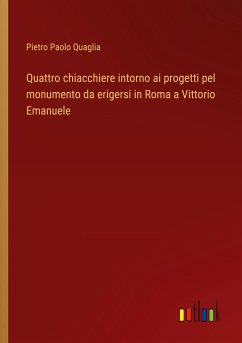 Pietro Paolo Quaglia

Quattro chiacchiere intorno ai progetti pel monumento da erigersi in Roma a Vittorio Emanuele

outlook